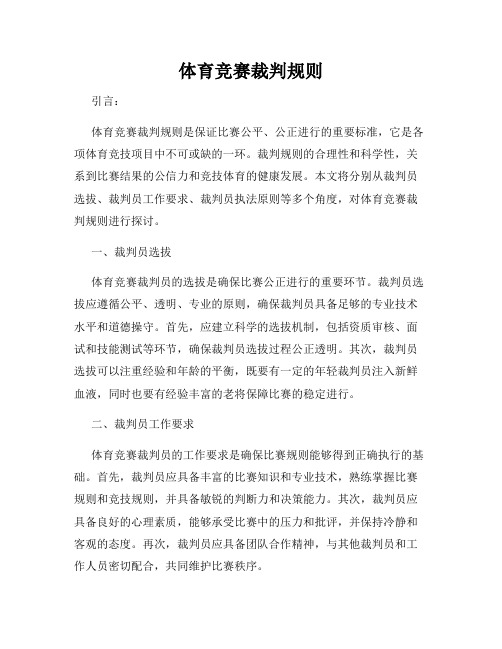 体育竞赛裁判规则

引言：

体育竞赛裁判规则是保证比赛公平、公正进行的重要标准，它是各项体育竞技项目中不可或缺的一环。裁判规则的合理性和科学性，关系到比赛结果的公信力和竞技体育的健康发展。本文将分别从裁判员选拔、裁判员工作要求、裁判员执法原则等多个角度，对体育竞赛裁判规则进行探讨。

一、裁判员选拔

体育竞赛裁判员的选拔是确保比赛公正进行的重要环节。裁判员选拔应遵循公平、透明、专业的原则，确保裁判员具备足够的专业技术水平和道德操守。首先，应建立科学的选拔机制，包括资质审核、面试和技能测试等环节，确保裁判员选拔过程公正透明。其次，裁判员选拔可以注重经验和年龄的平衡，既要有一定的年轻裁判员注入新鲜血液，同时也要有经验丰富的老将保障比赛的稳定进行。

二、裁判员工作要求

体育竞赛裁判员的工作要求是确保比赛规则能够得到正确执行的基础。首先，裁判员应具备丰富的比赛知识和专业技术，熟练掌握比赛规则和竞技规则，并具备敏锐的判断力和决策能力。其次，裁判员应具备良好的心理素质，能够承受比赛中的压力和批评，并保持冷静和客观的态度。再次，裁判员应具备团队合作精神，与其他裁判员和工作人员密切配合，共同维护比赛秩序。